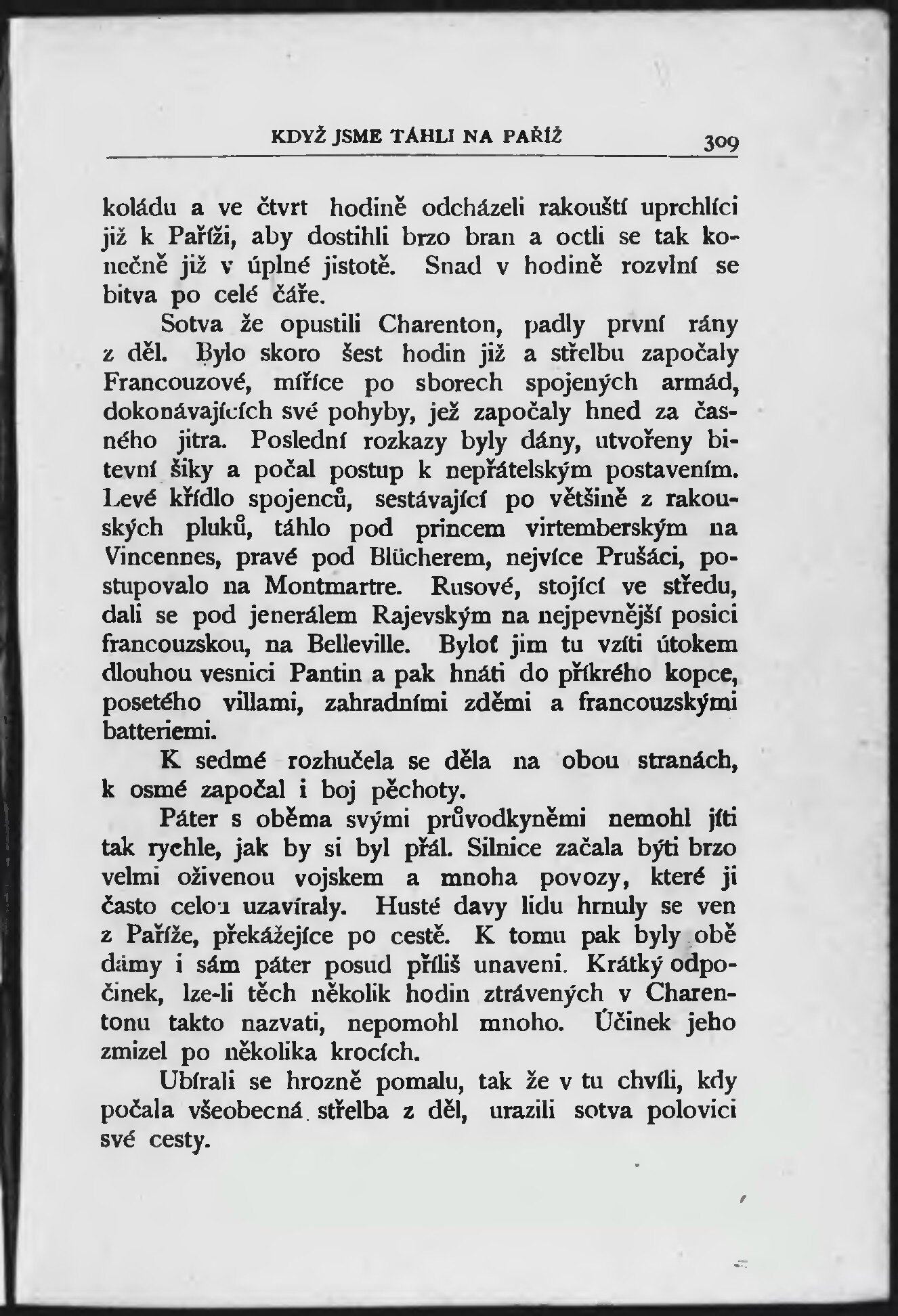 KDYŽ JSME TÁHLI NA PAŘÍŽ 309

koládu a ve čtvrt hodině odcházeli rakouští uprchlíci již k Paříži, aby dostihli brzo bran a octli se tak konečně již v úplné jistotě. Snad v hodině rozvlní se bitva po celé čáře.

Sotva že opustili Charenton, padly první rány z děl. Bylo skoro šest hodin již a střelbu započaly Francouzové, míříce po sborech spojených armád, dokonávajících své pohyby, jež započaly hned za časného jitra. Poslední rozkazy byly dány, utvořeny bitevní šiky a počal postup k nepřátelským postavením. Levé křídlo spojenců, sestávající po většině z rakouských pluků, táhlo pod princem virtemberským na Vincennes, pravé pod Blücherem, nejvíce Prušáci, postupovalo na Montmartre. Rusové, stojící ve středu, dali se pod jenerálem Rajevským na nejpevnější posici francouzskou, na Belleville. Byloť jim tu vzíti útokem dlouhou vesnici Pantin a pak hnáti do příkrého kopce, posetého villami, zahradními zděmi a francouzskými batteriemi.

K sedmé rozhučela se děla na obou stranách, k osmé započal i boj pěchoty.

Páter s oběma svými průvodkyněmi nemohl jíti tak rychle, jak by si byl přál. Silnice začala býti brzo velmi oživenou vojskem a mnoha povozy, které ji často celou uzavíraly. Husté davy lidu hrnuly se ven z Paříže, překážejíce po cestě. K tomu pak byly obě dámy i sám páter posud příliš unaveni. Krátký odpočinek, lze-li těch několik hodin ztrávených v Charentonu takto nazvati, nepomohl mnoho. Účinek jeho zmizel po několika krocích.

Ubírali se hrozně pomalu, tak že v tu chvíli, kdy počala všeobecná střelba z děl, urazili sotva polovici své cesty.